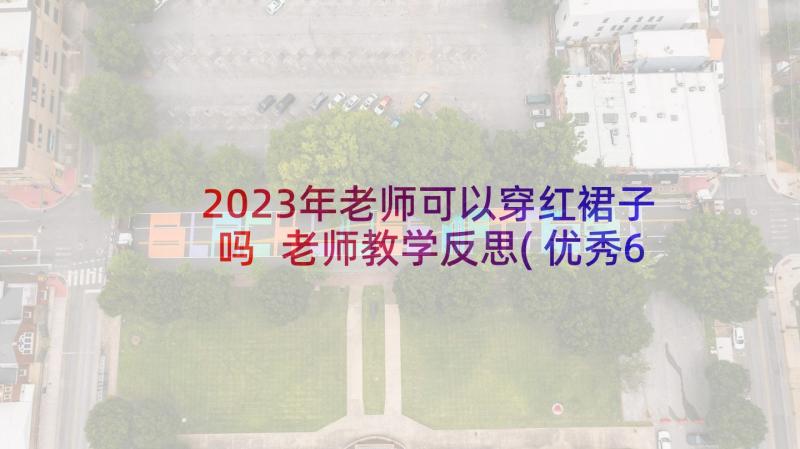 2023年老师可以穿红裙子吗 老师教学反思(优秀6